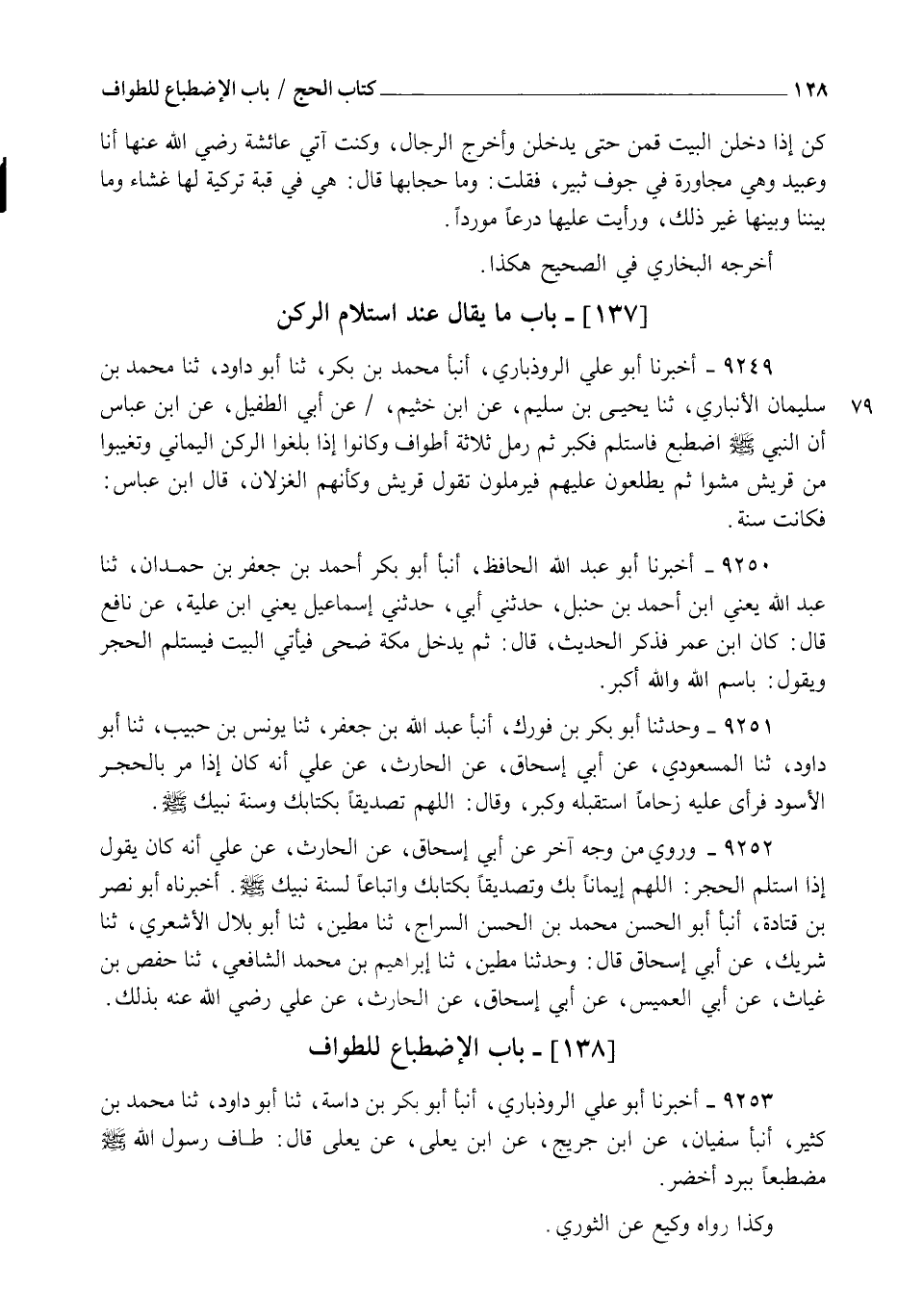 ١٢٨ كتاب الحج / باب الإضطباع للطواف

كن إذا دخلن البيت قمن حتى يدخلن وأخرج الرجال، وكنت آتي عائشة رضي الله عنها أنا وعبيد وهي مجاورة في جوف ثبير، فقلت: وما حجابها قال: هي في قبة تركية لها غشاء وما بيننا وبينها غير ذلك، ورأيت عليها درعاً مورداً.

أخرجه البخاري في الصحيح هكذا.

[١٣٧] ـ باب ما يقال عند استلام الركن

٩٢٤٩ ـ أخبرنا أبو علي الروذباري، أنبأ محمد بن بكر، ثنا أبو داود، ثنا محمد بن سليمان الأنباري، ثنا يحيى بن سليم، عن ابن خثيم، / عن أبي الطفيل، عن ابن عباس أن النبي ﷺ اضطبع فاستلم فكبر ثم رمل ثلاثة أطواف وكانوا إذا بلغوا الركن اليماني وتغيبوا من قريش مشوا ثم يطلعون عليهم فيرملون تقول قريش وكأنهم الغزلان، قال ابن عباس: فكانت سنة.

٧٩

٩٢٥٠ ـ أخبرنا أبو عبد الله الحافظ، أنبأ أبو بكر أحمد بن جعفر بن حمدان، ثنا عبد الله يعني ابن أحمد بن حنبل، حدثني أبي، حدثني إسماعيل يعني ابن علية، عن نافع قال: كان ابن عمر فذكر الحديث، قال: ثم يدخل مكة ضحى فيأتي البيت فيستلم الحجر ويقول: باسم الله والله أكبر.

٩٢٥١ ـ وحدثنا أبو بكر بن فورك، أنبأ عبد الله بن جعفر، ثنا يونس بن حبيب، ثنا أبو داود، ثنا المسعودي، عن أبي إسحاق، عن الحارث، عن علي أنه كان إذا مر بالحجر الأسود فرأى عليه زحاماً استقبله وكبر، وقال: اللهم تصديقاً بكتابك وسنة نبيك ﷺ.

٩٢٥٢ ـ وروي من وجه آخر عن أبي إسحاق، عن الحارث، عن علي أنه كان يقول إذا استلم الحجر: اللهم إيماناً بك وتصديقاً بكتابك واتباعاً لسنة نبيك ﷺ. أخبرناه أبو نصر بن قتادة، أنبأ أبو الحسن محمد بن الحسن السراج، ثنا مطين، ثنا أبو بلال الأشعري، ثنا شريك، عن أبي إسحاق قال: وحدثنا مطين، ثنا إبراهيم بن محمد الشافعي، ثنا حفص بن غياث، عن أبي العميس، عن أبي إسحاق، عن الحارث، عن علي رضي الله عنه بذلك.

[١٣٨] ـ باب الإضطباع للطواف

٩٢٥٣ ـ أخبرنا أبو علي الروذباري، أنبأ أبو بكر بن داسة، ثنا أبو داود، ثنا محمد بن كثير، أنبأ سفيان، عن ابن جريج، عن ابن يعلى، عن يعلى قال: طاف رسول الله ﷺ مضطبعاً ببرد أخضر.

وكذا رواه وكيع عن الثوري.